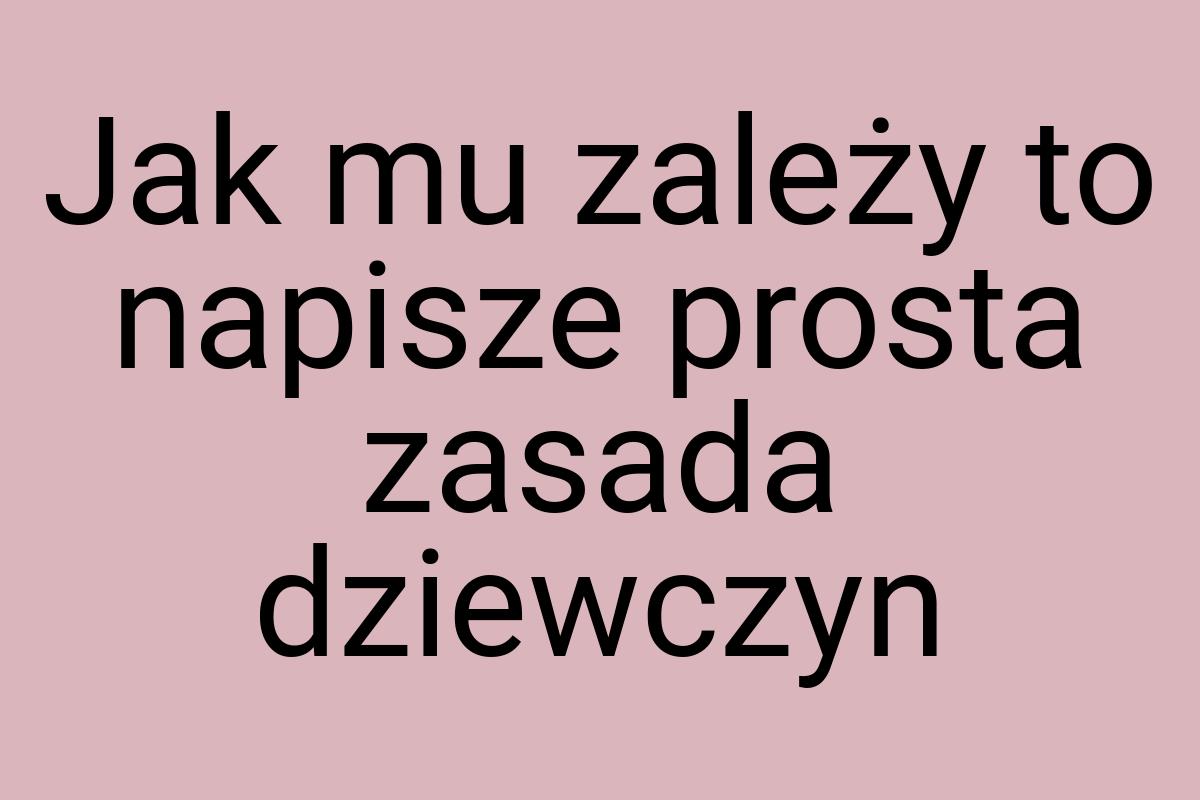 Jak mu zależy to napisze prosta zasada dziewczyn